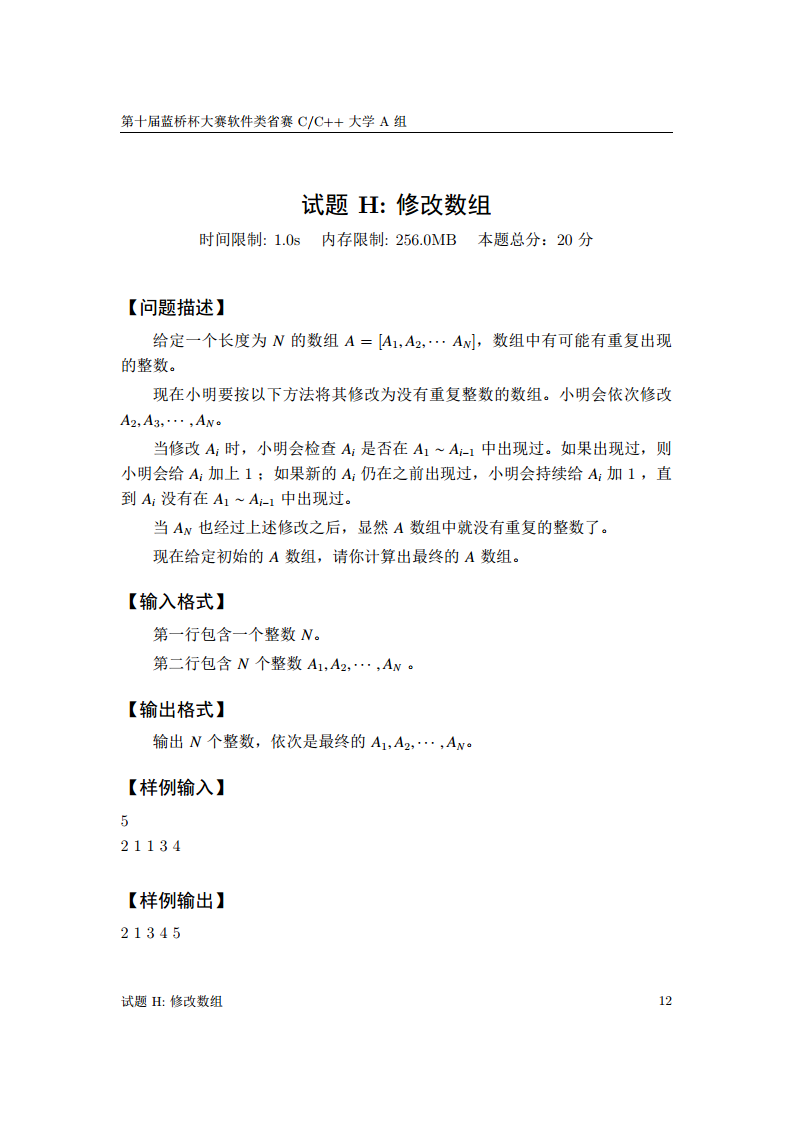 第十届蓝桥杯大赛软件类省赛 C/C++ 大学 A 组

试题 H: 修改数组

时间限制: 1.0s　内存限制: 256.0MB　本题总分：20 分

【问题描述】

给定一个长度为 $N$ 的数组 $A = [A_1, A_2, \cdots A_N]$，数组中有可能有重复出现的整数。

现在小明要按以下方法将其修改为没有重复整数的数组。小明会依次修改 $A_2, A_3, \cdots, A_N$。

当修改 $A_i$ 时，小明会检查 $A_i$ 是否在 $A_1 \sim A_{i-1}$ 中出现过。如果出现过，则小明会给 $A_i$ 加上 1；如果新的 $A_i$ 仍在之前出现过，小明会持续给 $A_i$ 加 1，直到 $A_i$ 没有在 $A_1 \sim A_{i-1}$ 中出现过。

当 $A_N$ 也经过上述修改之后，显然 $A$ 数组中就没有重复的整数了。

现在给定初始的 $A$ 数组，请你计算出最终的 $A$ 数组。

【输入格式】

第一行包含一个整数 $N$。

第二行包含 $N$ 个整数 $A_1, A_2, \cdots, A_N$ 。

【输出格式】

输出 $N$ 个整数，依次是最终的 $A_1, A_2, \cdots, A_N$。

【样例输入】

5
2 1 1 3 4

【样例输出】

2 1 3 4 5

试题 H: 修改数组　12